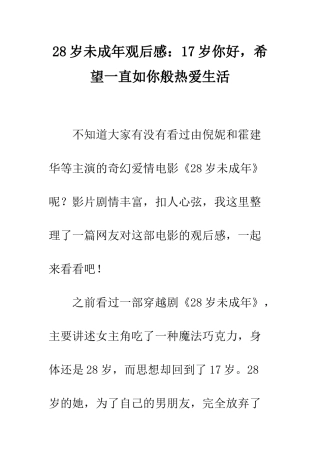 28岁未成年观后感：17岁你好，希望一直如你般热爱生活

不知道大家有没有看过由倪妮和霍建华等主演的奇幻爱情电影《28岁未成年》呢？影片剧情丰富，扣人心弦，我这里整理了一篇网友对这部电影的观后感，一起来看看吧！

之前看过一部穿越剧《28岁未成年》，主要讲述女主角吃了一种魔法巧克力，身体还是28岁，而思想却回到了17岁。28岁的她，为了自己的男朋友，完全放弃了